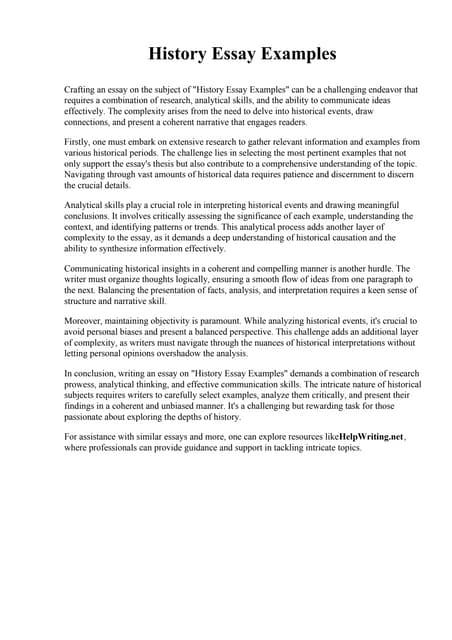 History Essay Examples

Crafting an essay on the subject of "History Essay Examples" can be a challenging endeavor that requires a combination of research, analytical skills, and the ability to communicate ideas effectively. The complexity arises from the need to delve into historical events, draw connections, and present a coherent narrative that engages readers.

Firstly, one must embark on extensive research to gather relevant information and examples from various historical periods. The challenge lies in selecting the most pertinent examples that not only support the essay's thesis but also contribute to a comprehensive understanding of the topic. Navigating through vast amounts of historical data requires patience and discernment to discern the crucial details.

Analytical skills play a crucial role in interpreting historical events and drawing meaningful conclusions. It involves critically assessing the significance of each example, understanding the context, and identifying patterns or trends. This analytical process adds another layer of complexity to the essay, as it demands a deep understanding of historical causation and the ability to synthesize information effectively.

Communicating historical insights in a coherent and compelling manner is another hurdle. The writer must organize thoughts logically, ensuring a smooth flow of ideas from one paragraph to the next. Balancing the presentation of facts, analysis, and interpretation requires a keen sense of structure and narrative skill.

Moreover, maintaining objectivity is paramount. While analyzing historical events, it's crucial to avoid personal biases and present a balanced perspective. This challenge adds an additional layer of complexity, as writers must navigate through the nuances of historical interpretations without letting personal opinions overshadow the analysis.

In conclusion, writing an essay on "History Essay Examples" demands a combination of research prowess, analytical thinking, and effective communication skills. The intricate nature of historical subjects requires writers to carefully select examples, analyze them critically, and present their findings in a coherent and unbiased manner. It's a challenging but rewarding task for those passionate about exploring the depths of history.

For assistance with similar essays and more, one can explore resources likeHelpWriting.net, where professionals can provide guidance and support in tackling intricate topics.